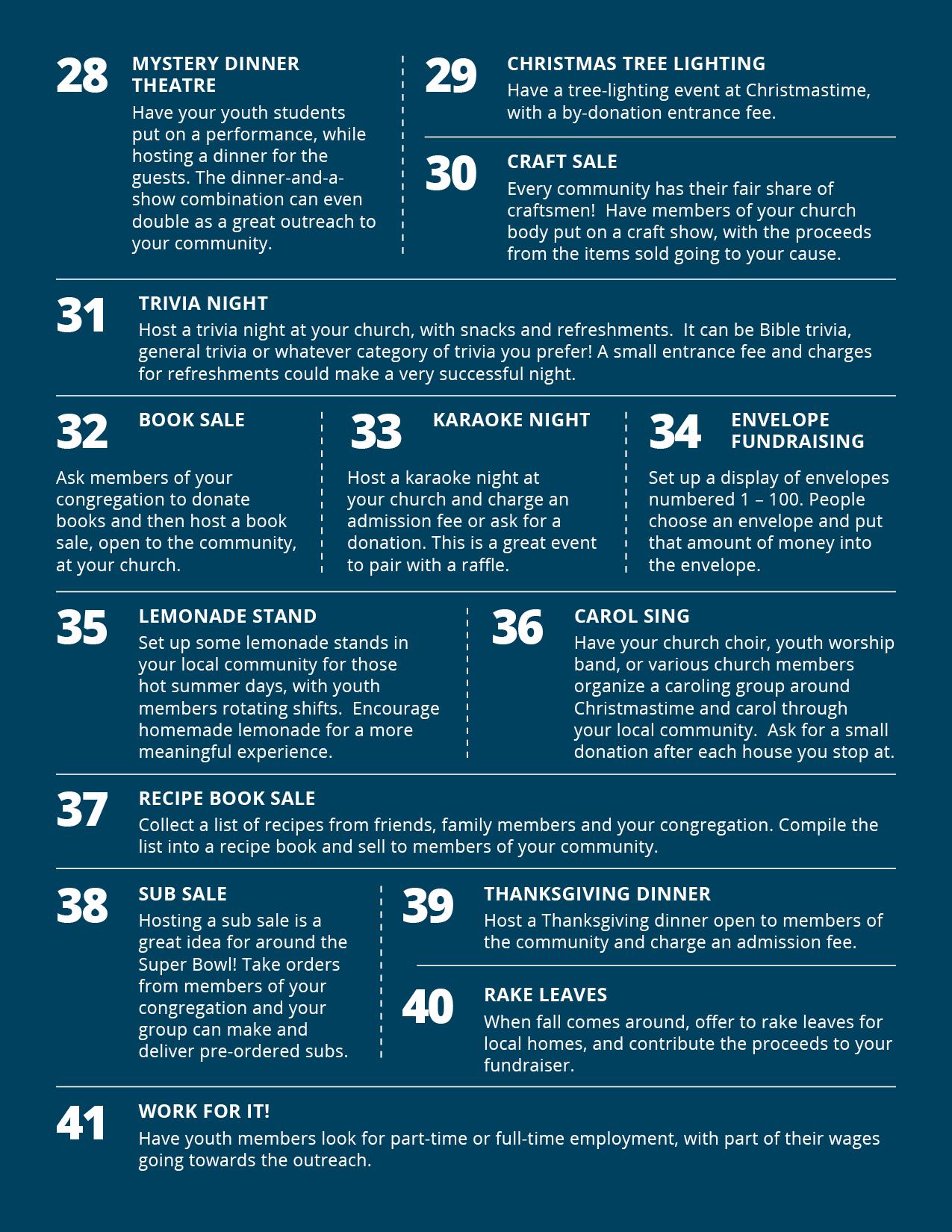 28

MYSTERY DINNER THEATRE

Have your youth students put on a performance, while hosting a dinner for the guests. The dinner-and-a-show combination can even double as a great outreach to your community.

29

CHRISTMAS TREE LIGHTING

Have a tree-lighting event at Christmastime, with a by-donation entrance fee.

30

CRAFT SALE

Every community has their fair share of craftsmen! Have members of your church body put on a craft show, with the proceeds from the items sold going to your cause.

31

TRIVIA NIGHT

Host a trivia night at your church, with snacks and refreshments. It can be Bible trivia, general trivia or whatever category of trivia you prefer! A small entrance fee and charges for refreshments could make a very successful night.

32

BOOK SALE

Ask members of your congregation to donate books and then host a book sale, open to the community, at your church.

33

KARAOKE NIGHT

Host a karaoke night at your church and charge an admission fee or ask for a donation. This is a great event to pair with a raffle.

34

ENVELOPE FUNDRAISING

Set up a display of envelopes numbered 1 – 100. People choose an envelope and put that amount of money into the envelope.

35

LEMONADE STAND

Set up some lemonade stands in your local community for those hot summer days, with youth members rotating shifts. Encourage homemade lemonade for a more meaningful experience.

36

CAROL SING

Have your church choir, youth worship band, or various church members organize a caroling group around Christmastime and carol through your local community. Ask for a small donation after each house you stop at.

37

RECIPE BOOK SALE

Collect a list of recipes from friends, family members and your congregation. Compile the list into a recipe book and sell to members of your community.

38

SUB SALE

Hosting a sub sale is a great idea for around the Super Bowl! Take orders from members of your congregation and your group can make and deliver pre-ordered subs.

39

THANKSGIVING DINNER

Host a Thanksgiving dinner open to members of the community and charge an admission fee.

40

RAKE LEAVES

When fall comes around, offer to rake leaves for local homes, and contribute the proceeds to your fundraiser.

41

WORK FOR IT!

Have youth members look for part-time or full-time employment, with part of their wages going towards the outreach.